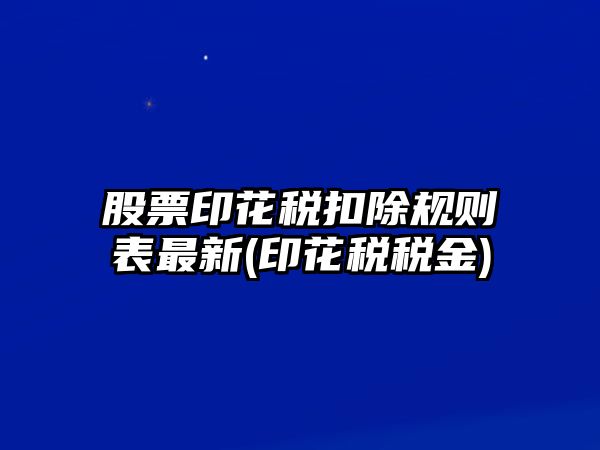 股票印花税扣除规则表最新(印花税税金)